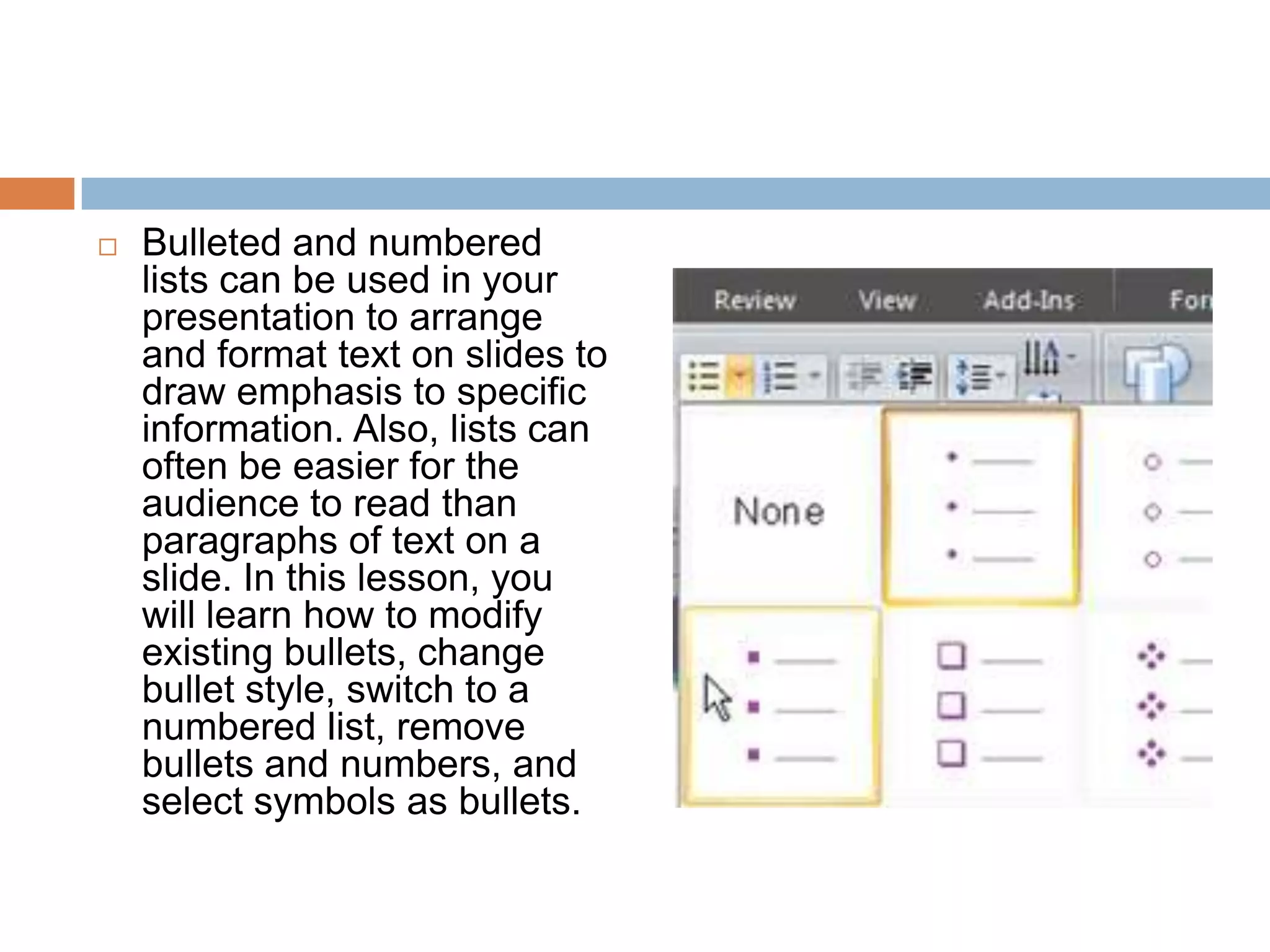 Bulleted and numbered lists can be used in your presentation to arrange and format text on slides to draw emphasis to specific information. Also, lists can often be easier for the audience to read than paragraphs of text on a slide. In this lesson, you will learn how to modify existing bullets, change bullet style, switch to a numbered list, remove bullets and numbers, and select symbols as bullets.

Review View Add-Ins For

None